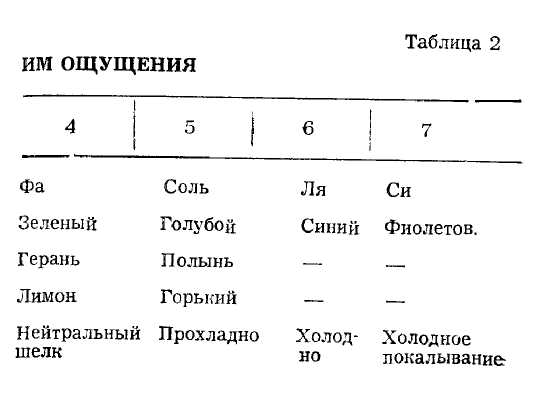 Таблица 2

ИМ ОЩУЩЕНИЯ

| 4 | 5 | 6 | 7 |
|---|---|---|---|
| Фа | Соль | Ля | Си |
| Зеленый | Голубой | Синий | Фиолетов. |
| Герань | Полынь | — | — |
| Лимон | Горький | — | — |
| Нейтральный шелк | Прохладно | Холодно | Холодное покалывание |